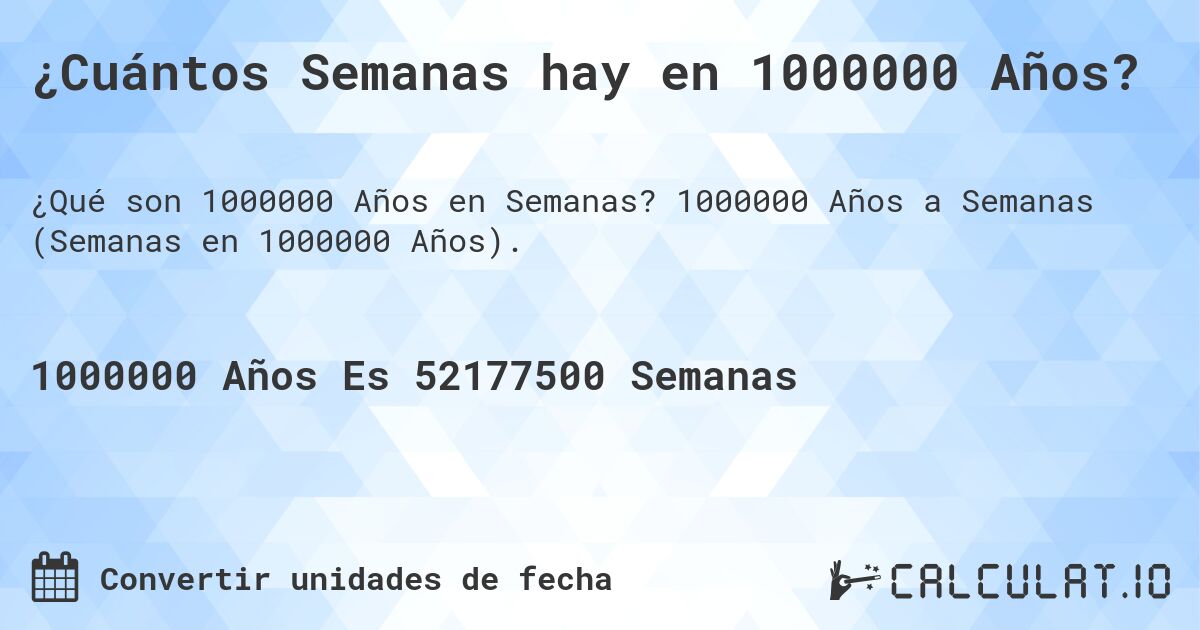 ¿Cuántos Semanas hay en 1000000 Años?

¿Qué son 1000000 Años en Semanas? 1000000 Años a Semanas (Semanas en 1000000 Años).

1000000 Años Es 52177500 Semanas

Convertir unidades de fecha

CALCULAT.IO